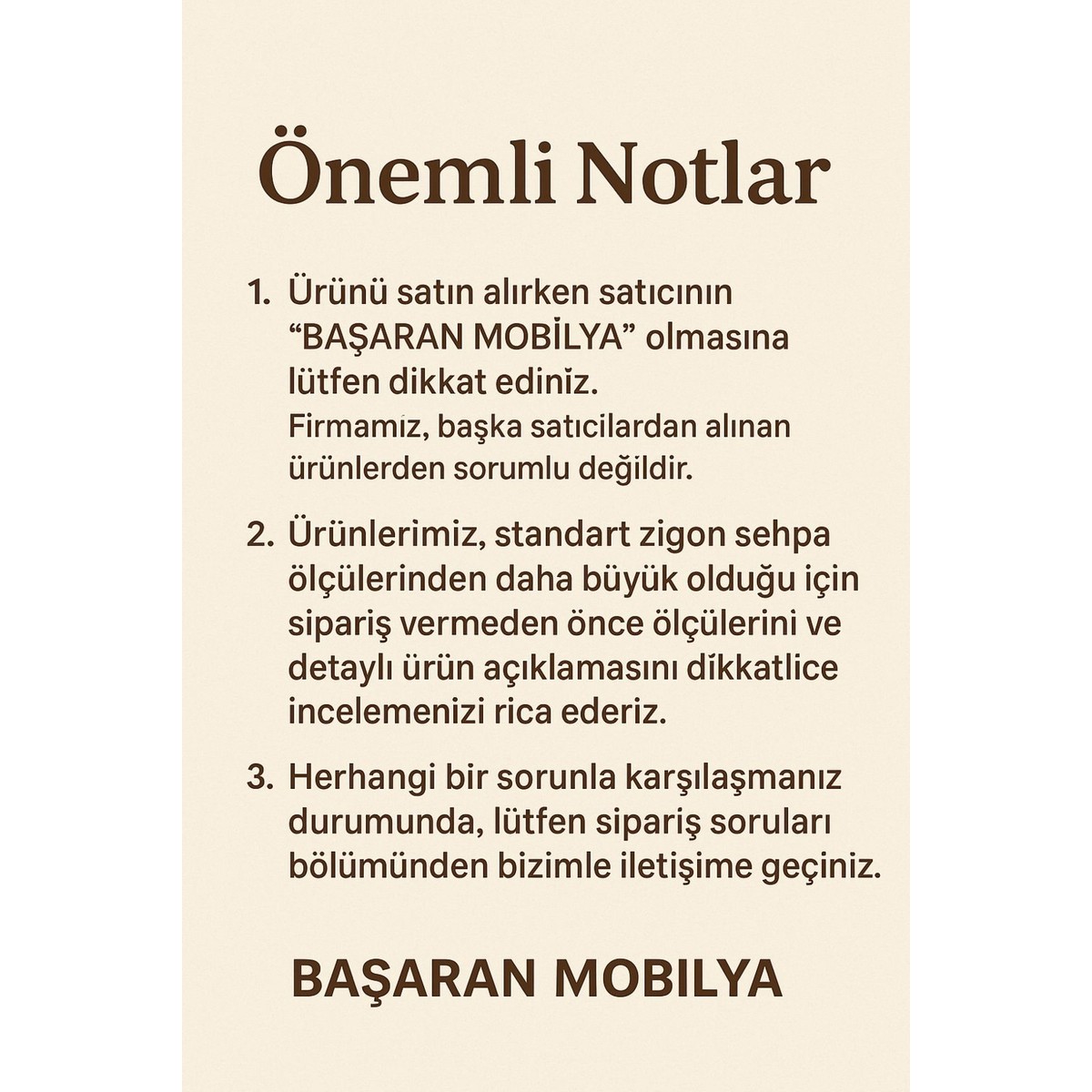 Önemli Notlar

1. Ürünü satın alırken satıcının “BAŞARAN MOBİLYA” olmasına lütfen dikkat ediniz.
Firmamız, başka satıcılardan alınan ürünlerden sorumlu değildir.

2. Ürünlerimiz, standart zigon sehpa ölçülerinden daha büyük olduğu için sipariş vermeden önce ölçülerini ve detaylı ürün açıklamasını dikkatlice incelemenizi rica ederiz.

3. Herhangi bir sorunla karşılaşmanız durumunda, lütfen sipariş soruları bölümünden bizimle iletişime geçiniz.

BAŞARAN MOBILYA